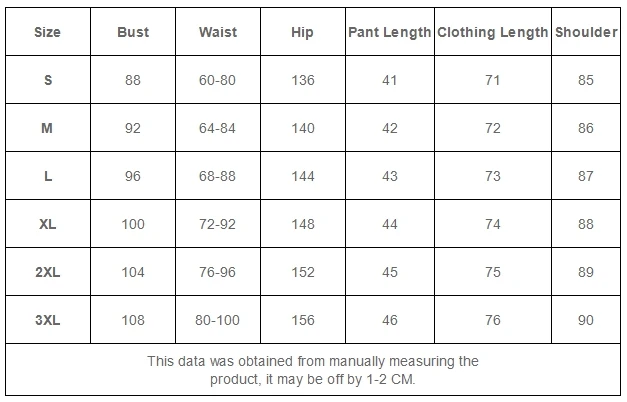 | Size | Bust | Waist | Hip | Pant Length | Clothing Length | Shoulder |
|---|---|---|---|---|---|---|
| S | 88 | 60-80 | 136 | 41 | 71 | 85 |
| M | 92 | 64-84 | 140 | 42 | 72 | 86 |
| L | 96 | 68-88 | 144 | 43 | 73 | 87 |
| XL | 100 | 72-92 | 148 | 44 | 74 | 88 |
| 2XL | 104 | 76-96 | 152 | 45 | 75 | 89 |
| 3XL | 108 | 80-100 | 156 | 46 | 76 | 90 |

This data was obtained from manually measuring the product, it may be off by 1-2 CM.